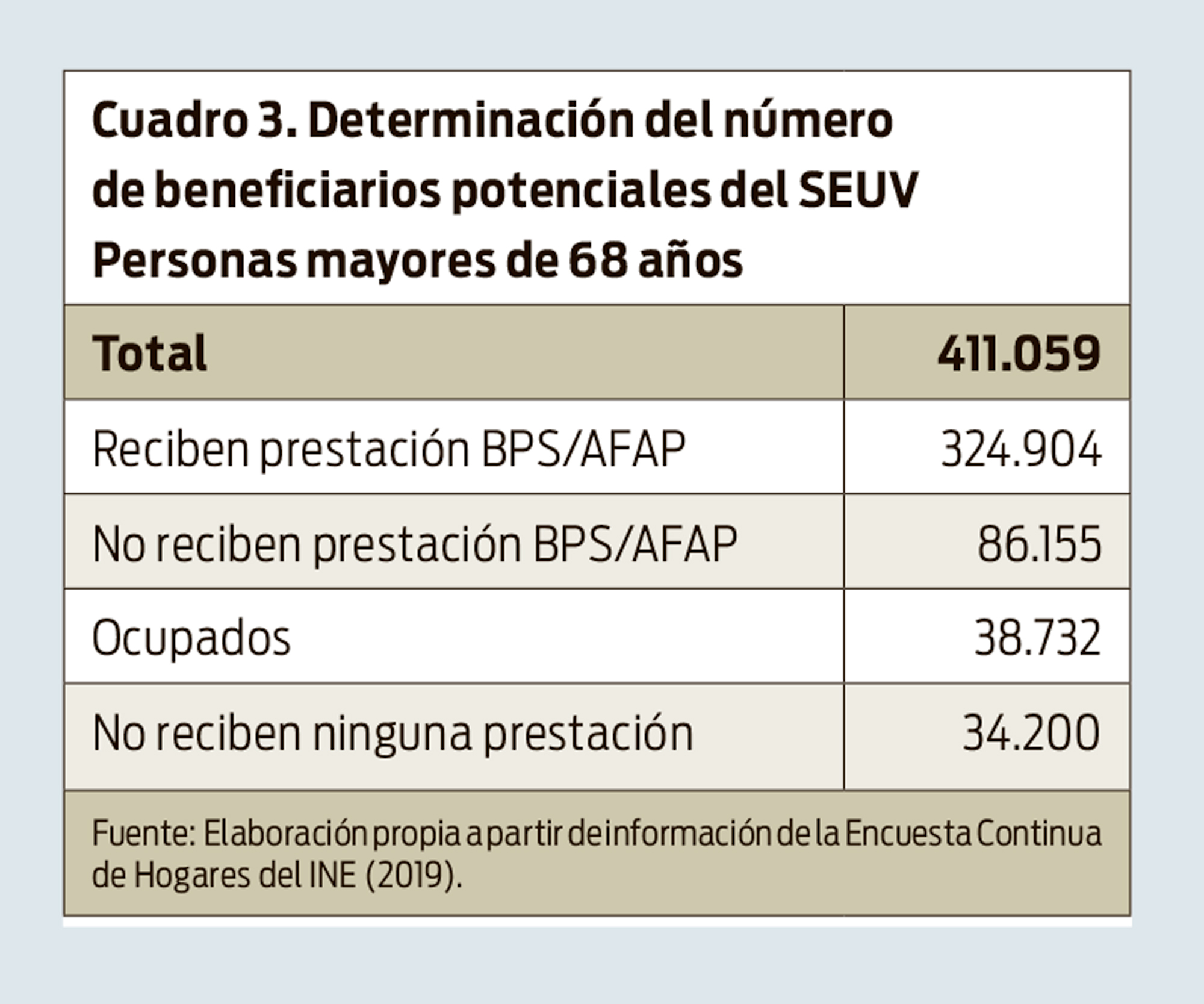 Cuadro 3. Determinación del número de beneficiarios potenciales del SEUV
Personas mayores de 68 años

| Total | 411.059 |
|---|---|
| Reciben prestación BPS/AFAP | 324.904 |
| No reciben prestación BPS/AFAP | 86.155 |
| Ocupados | 38.732 |
| No reciben ninguna prestación | 34.200 |

Fuente: Elaboración propia a partir de información de la Encuesta Continua de Hogares del INE (2019).